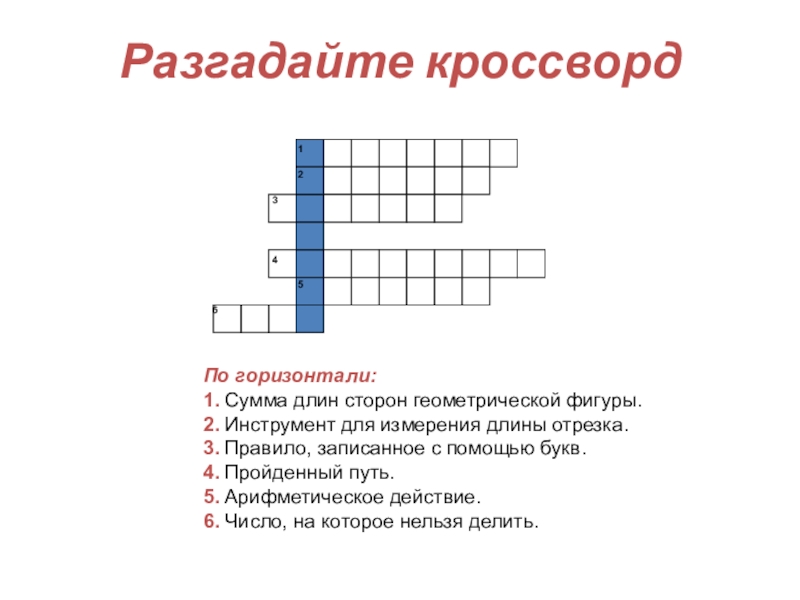 Разгадайте кроссворд

1
2
3
4
5
6

По горизонтали:
1. Сумма длин сторон геометрической фигуры.
2. Инструмент для измерения длины отрезка.
3. Правило, записанное с помощью букв.
4. Пройденный путь.
5. Арифметическое действие.
6. Число, на которое нельзя делить.